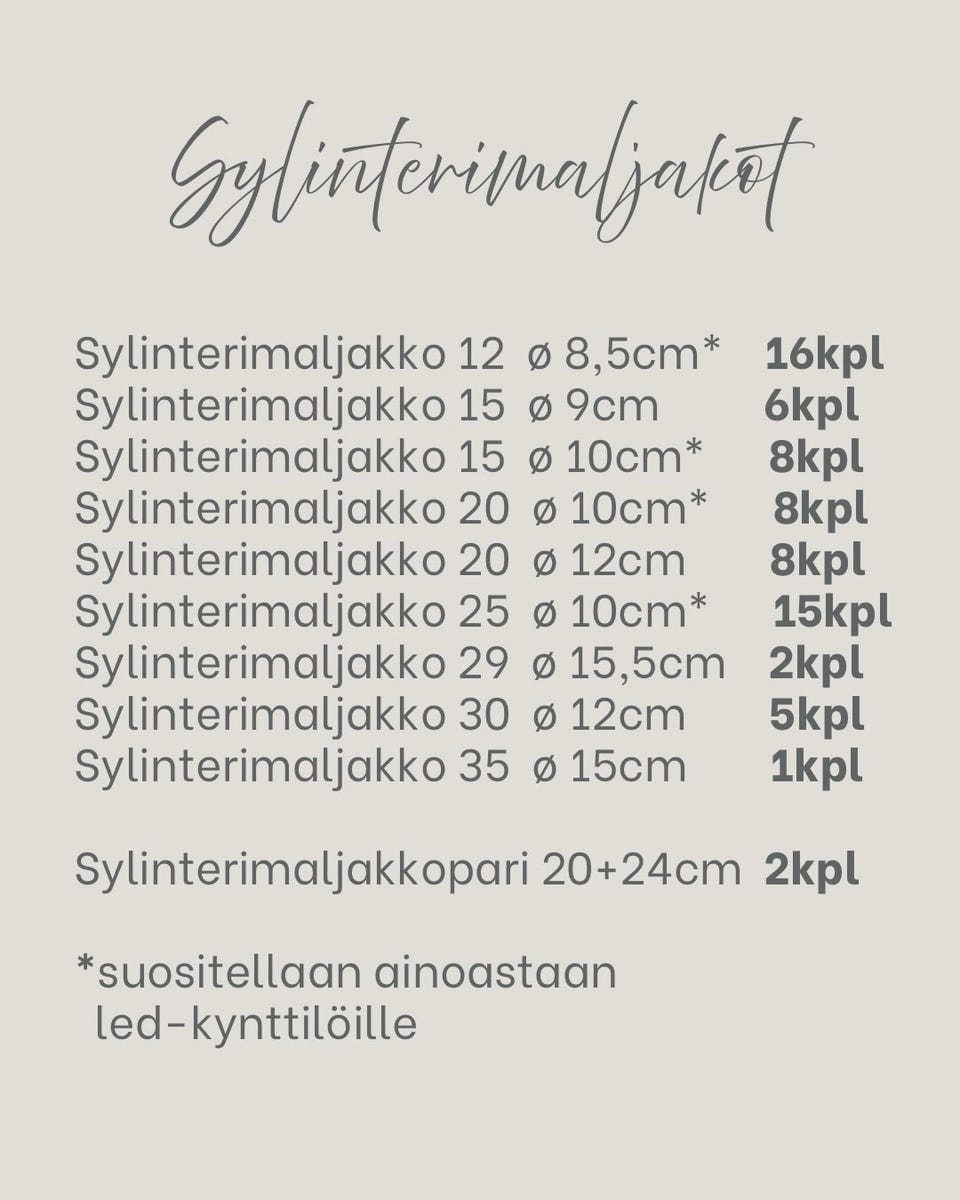 Sylinterimaljakot

Sylinterimaljakko 12 ø 8,5cm* 16kpl
Sylinterimaljakko 15 ø 9cm 6kpl
Sylinterimaljakko 15 ø 10cm* 8kpl
Sylinterimaljakko 20 ø 10cm* 8kpl
Sylinterimaljakko 20 ø 12cm 8kpl
Sylinterimaljakko 25 ø 10cm* 15kpl
Sylinterimaljakko 29 ø 15,5cm 2kpl
Sylinterimaljakko 30 ø 12cm 5kpl
Sylinterimaljakko 35 ø 15cm 1kpl

Sylinterimaljakkopari 20+24cm 2kpl

*suositellaan ainoastaan led-kynttilöille